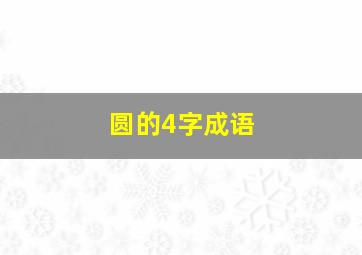 圆的4字成语